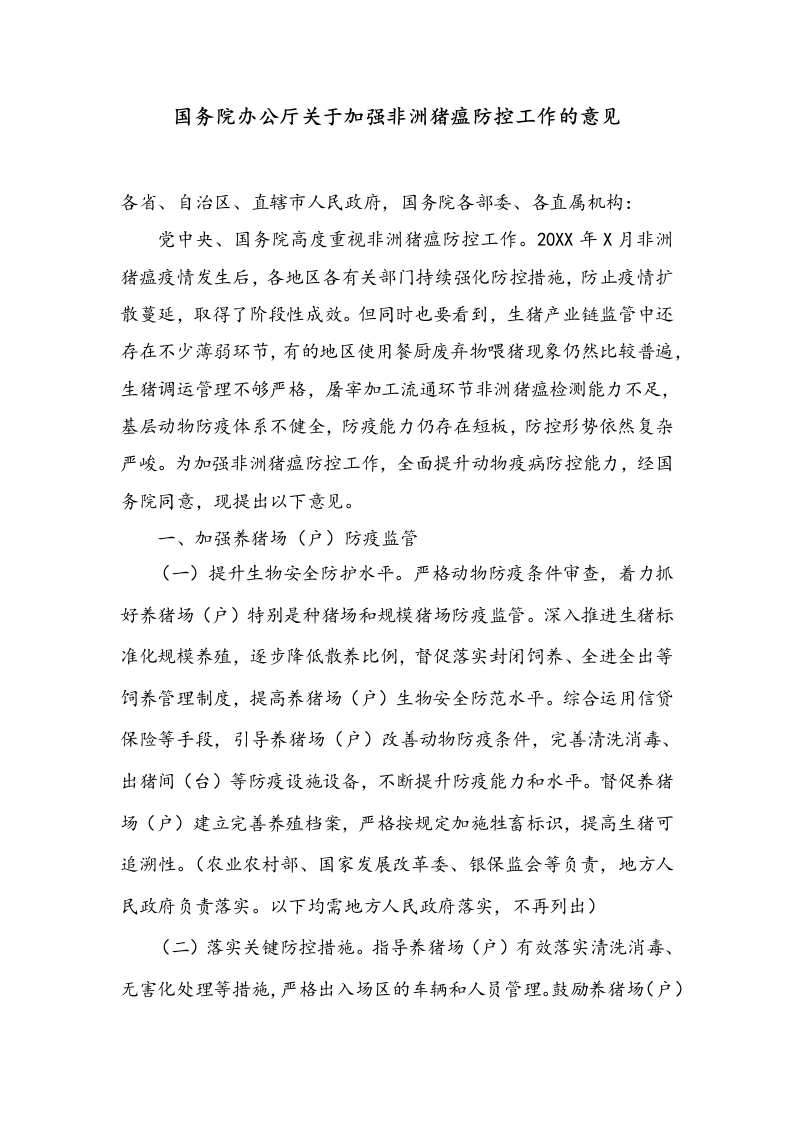 国务院办公厅关于加强非洲猪瘟防控工作的意见

各省、自治区、直辖市人民政府，国务院各部委、各直属机构：

党中央、国务院高度重视非洲猪瘟防控工作。20XX 年 X 月非洲猪瘟疫情发生后，各地区各有关部门持续强化防控措施，防止疫情扩散蔓延，取得了阶段性成效。但同时也要看到，生猪产业链监管中还存在不少薄弱环节，有的地区使用餐厨废弃物喂猪现象仍然比较普遍，生猪调运管理不够严格，屠宰加工流通环节非洲猪瘟检测能力不足，基层动物防疫体系不健全，防疫能力仍存在短板，防控形势依然复杂严峻。为加强非洲猪瘟防控工作，全面提升动物疫病防控能力，经国务院同意，现提出以下意见。

一、加强养猪场（户）防疫监管

（一）提升生物安全防护水平。严格动物防疫条件审查，着力抓好养猪场（户）特别是种猪场和规模猪场防疫监管。深入推进生猪标准化规模养殖，逐步降低散养比例，督促落实封闭饲养、全进全出等饲养管理制度，提高养猪场（户）生物安全防范水平。综合运用信贷保险等手段，引导养猪场（户）改善动物防疫条件，完善清洗消毒、出猪间（台）等防疫设施设备，不断提升防疫能力和水平。督促养猪场（户）建立完善养殖档案，严格按规定加施牲畜标识，提高生猪可追溯性。（农业农村部、国家发展改革委、银保监会等负责，地方人民政府负责落实。以下均需地方人民政府落实，不再列出）

（二）落实关键防控措施。指导养猪场（户）有效落实清洗消毒、无害化处理等措施，严格出入场区的车辆和人员管理。鼓励养猪场（户）